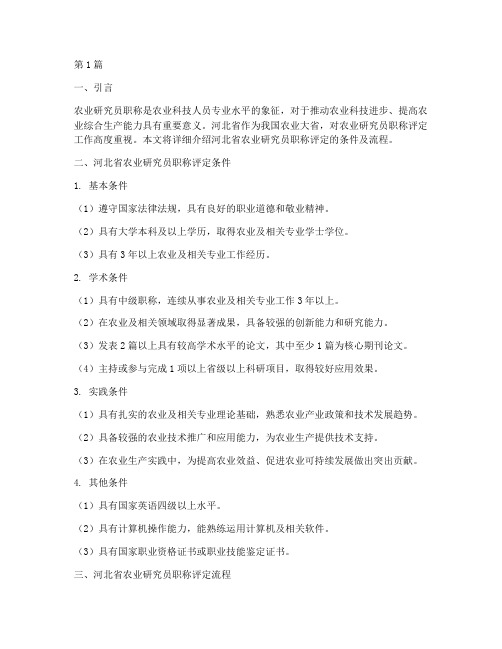 第1篇

一、引言

农业研究员职称是农业科技人员专业水平的象征，对于推动农业科技进步、提高农业综合生产能力具有重要意义。河北省作为我国农业大省，对农业研究员职称评定工作高度重视。本文将详细介绍河北省农业研究员职称评定的条件及流程。

二、河北省农业研究员职称评定条件

1. 基本条件

（1）遵守国家法律法规，具有良好的职业道德和敬业精神。

（2）具有大学本科及以上学历，取得农业及相关专业学士学位。

（3）具有3年以上农业及相关专业工作经历。

2. 学术条件

（1）具有中级职称，连续从事农业及相关专业工作3年以上。

（2）在农业及相关领域取得显著成果，具备较强的创新能力和研究能力。

（3）发表2篇以上具有较高学术水平的论文，其中至少1篇为核心期刊论文。

（4）主持或参与完成1项以上省级以上科研项目，取得较好应用效果。

3. 实践条件

（1）具有扎实的农业及相关专业理论基础，熟悉农业产业政策和技术发展趋势。

（2）具备较强的农业技术推广和应用能力，为农业生产提供技术支持。

（3）在农业生产实践中，为提高农业效益、促进农业可持续发展做出突出贡献。

4. 其他条件

（1）具有国家英语四级以上水平。

（2）具有计算机操作能力，能熟练运用计算机及相关软件。

（3）具有国家职业资格证书或职业技能鉴定证书。

三、河北省农业研究员职称评定流程